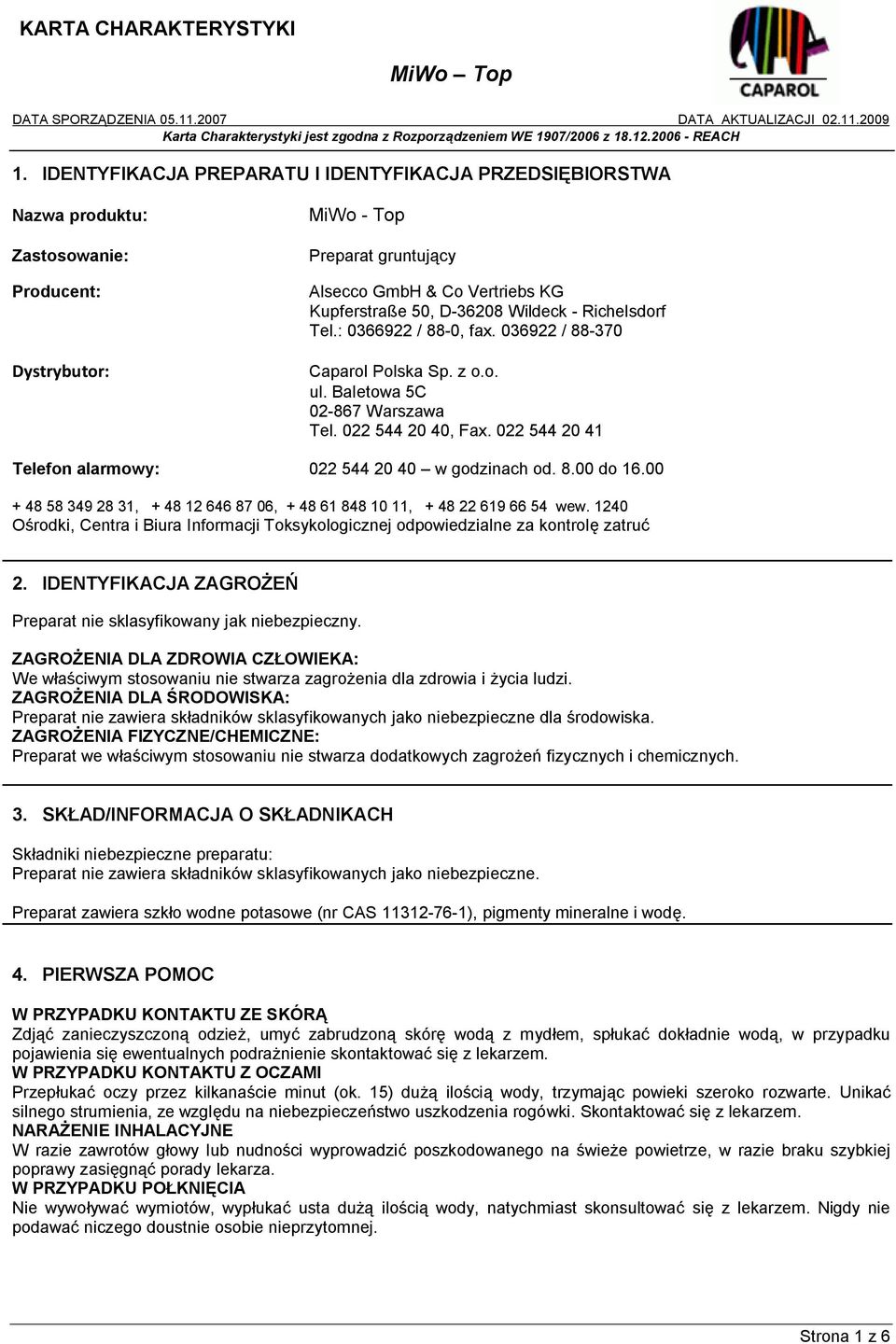 KARTA CHARAKTERYSTYKI

MiWo – Top

CAPAROL

DATA SPORZĄDZENIA 05.11.2007 DATA AKTUALIZACJI 02.11.2009
Karta Charakterystyki jest zgodna z Rozporządzeniem WE 1907/2006 z 18.12.2006 - REACH

1. IDENTYFIKACJA PREPARATU I IDENTYFIKACJA PRZEDSIĘBIORSTWA

Nazwa produktu: MiWo - Top

Zastosowanie: Preparat gruntujący

Producent: Alsecco GmbH & Co Vertriebs KG
Kupferstraße 50, D-36208 Wildeck - Richelsdorf
Tel.: 0366922 / 88-0, fax. 036922 / 88-370

Dystrybutor: Caparol Polska Sp. z o.o.
ul. Baletowa 5C
02-867 Warszawa
Tel. 022 544 20 40, Fax. 022 544 20 41

Telefon alarmowy: 022 544 20 40 – w godzinach od. 8.00 do 16.00

+ 48 58 349 28 31, + 48 12 646 87 06, + 48 61 848 10 11, + 48 22 619 66 54 wew. 1240
Ośrodki, Centra i Biura Informacji Toksykologicznej odpowiedzialne za kontrolę zatruć

2. IDENTYFIKACJA ZAGROŻEŃ

Preparat nie sklasyfikowany jak niebezpieczny.

ZAGROŻENIA DLA ZDROWIA CZŁOWIEKA:
We właściwym stosowaniu nie stwarza zagrożenia dla zdrowia i życia ludzi.
ZAGROŻENIA DLA ŚRODOWISKA:
Preparat nie zawiera składników sklasyfikowanych jako niebezpieczne dla środowiska.
ZAGROŻENIA FIZYCZNE/CHEMICZNE:
Preparat we właściwym stosowaniu nie stwarza dodatkowych zagrożeń fizycznych i chemicznych.

3. SKŁAD/INFORMACJA O SKŁADNIKACH

Składniki niebezpieczne preparatu:
Preparat nie zawiera składników sklasyfikowanych jako niebezpieczne.

Preparat zawiera szkło wodne potasowe (nr CAS 11312-76-1), pigmenty mineralne i wodę.

4. PIERWSZA POMOC

W PRZYPADKU KONTAKTU ZE SKÓRĄ
Zdjąć zanieczyszczoną odzież, umyć zabrudzoną skórę wodą z mydłem, spłukać dokładnie wodą, w przypadku pojawienia się ewentualnych podrażnienie skontaktować się z lekarzem.
W PRZYPADKU KONTAKTU Z OCZAMI
Przepłukać oczy przez kilkanaście minut (ok. 15) dużą ilością wody, trzymając powieki szeroko rozwarte. Unikać silnego strumienia, ze względu na niebezpieczeństwo uszkodzenia rogówki. Skontaktować się z lekarzem.
NARAŻENIE INHALACYJNE
W razie zawrotów głowy lub nudności wyprowadzić poszkodowanego na świeże powietrze, w razie braku szybkiej poprawy zasięgnąć porady lekarza.
W PRZYPADKU POŁKNIĘCIA
Nie wywoływać wymiotów, wypłukać usta dużą ilością wody, natychmiast skonsultować się z lekarzem. Nigdy nie podawać niczego doustnie osobie nieprzytomnej.

Strona 1 z 6